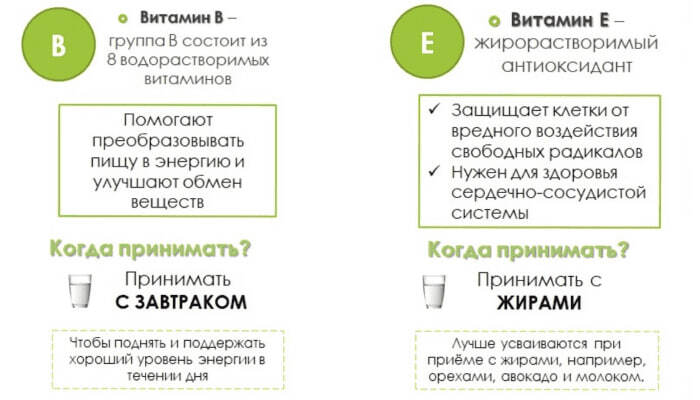 B

Витамин B – группа В состоит из 8 водорастворимых витаминов

Помогают преобразовывать пищу в энергию и улучшают обмен веществ

Когда принимать?

Принимать С ЗАВТРАКОМ

Чтобы поднять и поддержать хороший уровень энергии в течении дня

E

Витамин E – жирорастворимый антиоксидант

✓ Защищает клетки от вредного воздействия свободных радикалов
✓ Нужен для здоровья сердечно-сосудистой системы

Когда принимать?

Принимать с ЖИРАМИ

Лучше усваиваются при приёме с жирами, например, орехами, авокадо и молоком.